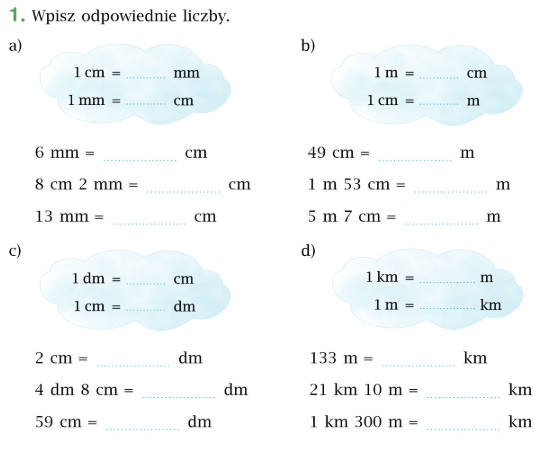 1. Wpisz odpowiednie liczby.

a)

1 cm = .......... mm
1 mm = .......... cm

6 mm = .................. cm
8 cm 2 mm = .................. cm
13 mm = .................. cm

b)

1 m = .......... cm
1 cm = .......... m

49 cm = .................. m
1 m 53 cm = .................. m
5 m 7 cm = .................. m

c)

1 dm = .......... cm
1 cm = .......... dm

2 cm = .................. dm
4 dm 8 cm = .................. dm
59 cm = .................. dm

d)

1 km = .............. m
1 m = .............. km

133 m = .................. km
21 km 10 m = .................. km
1 km 300 m = .................. km